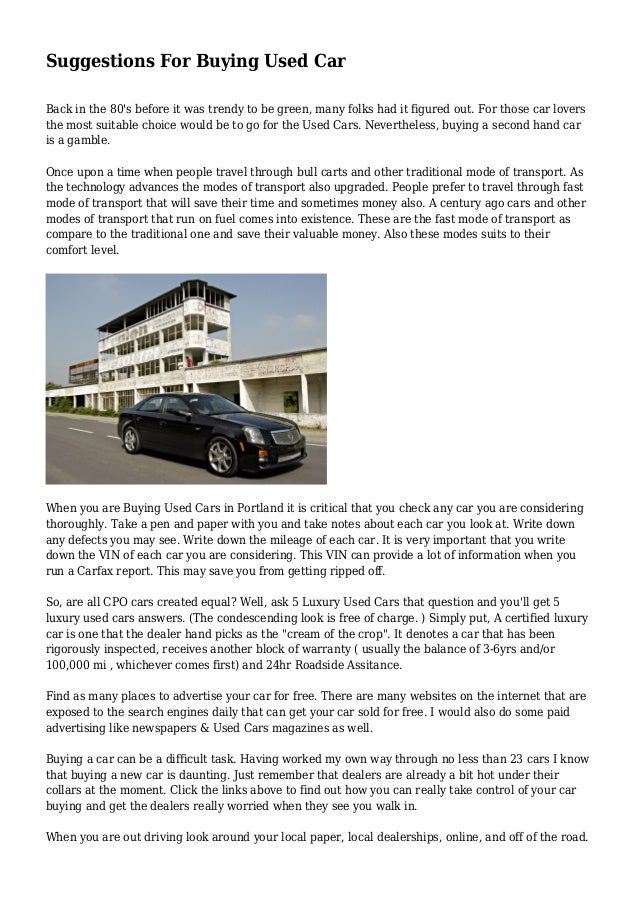 Suggestions For Buying Used Car

Back in the 80's before it was trendy to be green, many folks had it figured out. For those car lovers the most suitable choice would be to go for the Used Cars. Nevertheless, buying a second hand car is a gamble.

Once upon a time when people travel through bull carts and other traditional mode of transport. As the technology advances the modes of transport also upgraded. People prefer to travel through fast mode of transport that will save their time and sometimes money also. A century ago cars and other modes of transport that run on fuel comes into existence. These are the fast mode of transport as compare to the traditional one and save their valuable money. Also these modes suits to their comfort level.

When you are Buying Used Cars in Portland it is critical that you check any car you are considering thoroughly. Take a pen and paper with you and take notes about each car you look at. Write down any defects you may see. Write down the mileage of each car. It is very important that you write down the VIN of each car you are considering. This VIN can provide a lot of information when you run a Carfax report. This may save you from getting ripped off.

So, are all CPO cars created equal? Well, ask 5 Luxury Used Cars that question and you'll get 5 luxury used cars answers. (The condescending look is free of charge. ) Simply put, A certified luxury car is one that the dealer hand picks as the "cream of the crop". It denotes a car that has been rigorously inspected, receives another block of warranty ( usually the balance of 3-6yrs and/or 100,000 mi , whichever comes first) and 24hr Roadside Assitance.

Find as many places to advertise your car for free. There are many websites on the internet that are exposed to the search engines daily that can get your car sold for free. I would also do some paid advertising like newspapers & Used Cars magazines as well.

Buying a car can be a difficult task. Having worked my own way through no less than 23 cars I know that buying a new car is daunting. Just remember that dealers are already a bit hot under their collars at the moment. Click the links above to find out how you can really take control of your car buying and get the dealers really worried when they see you walk in.

When you are out driving look around your local paper, local dealerships, online, and off of the road.